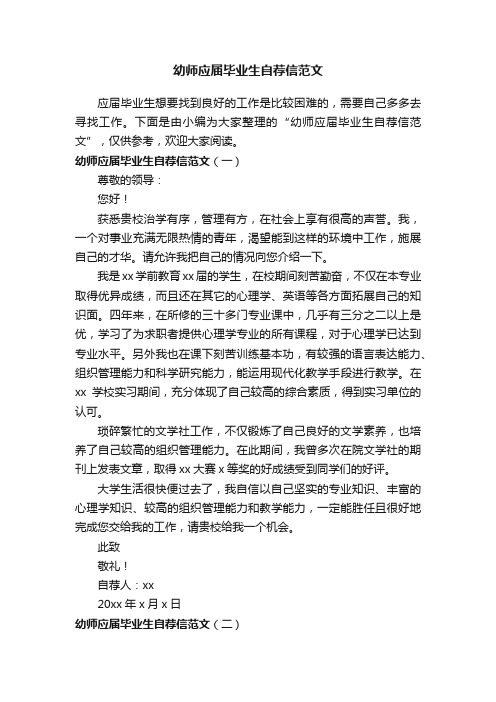 幼师应届毕业生自荐信范文

应届毕业生想要找到良好的工作是比较困难的，需要自己多多去寻找工作。下面是由小编为大家整理的“幼师应届毕业生自荐信范文”，仅供参考，欢迎大家阅读。

幼师应届毕业生自荐信范文（一）

尊敬的领导：

您好！

获悉贵校治学有序，管理有方，在社会上享有很高的声誉。我，一个对事业充满无限热情的青年，渴望能到这样的环境中工作，施展自己的才华。请允许我把自己的情况向您介绍一下。

我是xx学前教育xx届的学生，在校期间刻苦勤奋，不仅在本专业取得优异成绩，而且还在其它的心理学、英语等各方面拓展自己的知识面。四年来，在所修的三十多门专业课中，几乎有三分之二以上是优，学习了为求职者提供心理学专业的所有课程，对于心理学已达到专业水平。另外我也在课下刻苦训练基本功，有较强的语言表达能力、组织管理能力和科学研究能力，能运用现代化教学手段进行教学。在xx 学校实习期间，充分体现了自己较高的综合素质，得到实习单位的认可。

琐碎繁忙的文学社工作，不仅锻炼了自己良好的文学素养，也培养了自己较高的组织管理能力。在此期间，我曾多次在院文学社的期刊上发表文章，取得xx大赛x等奖的好成绩受到同学们的好评。

大学生活很快便过去了，我自信以自己坚实的专业知识、丰富的心理学知识、较高的组织管理能力和教学能力，一定能胜任且很好地完成您交给我的工作，请贵校给我一个机会。

此致

敬礼！

自荐人：xx

20xx年x月x日

幼师应届毕业生自荐信范文（二）